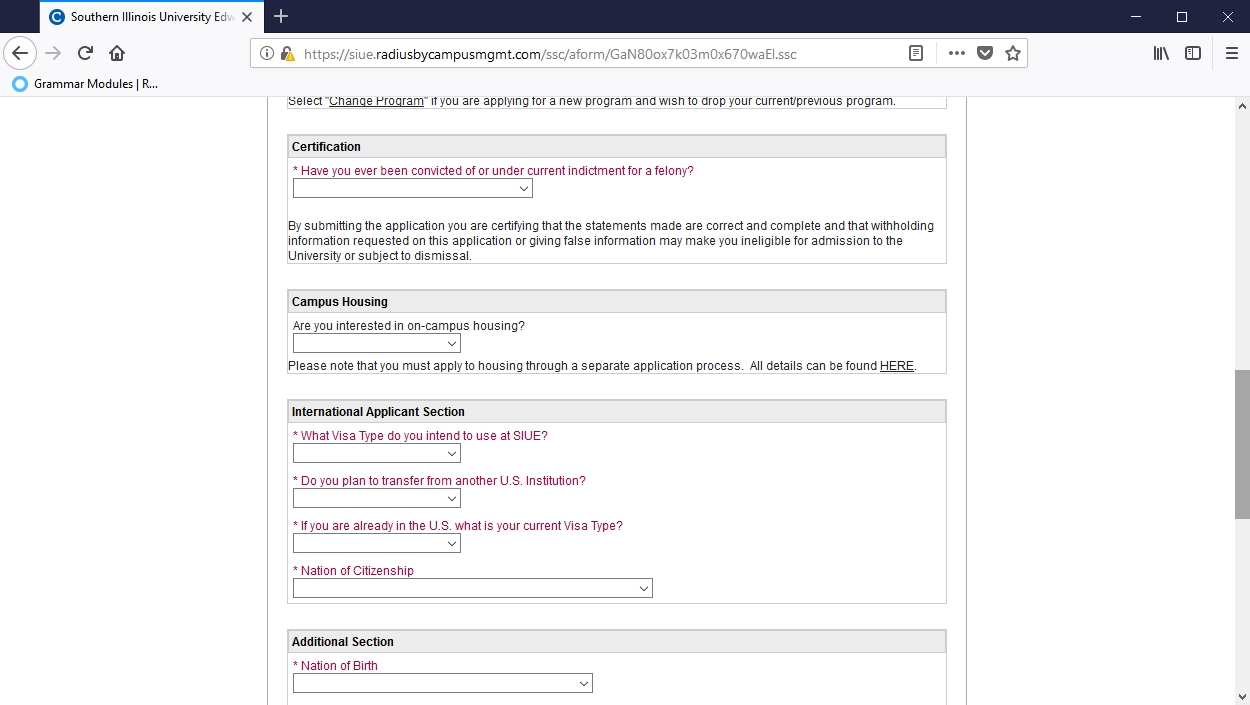 Southern Illinois University Edw

https://siue.radiusbycampusmgmt.com/ssc/aform/GaN80ox7k03m0x670waEl.ssc

Grammar Modules | R...

Select "Change Program" if you are applying for a new program and wish to drop your current/previous program.

Certification

* Have you ever been convicted of or under current indictment for a felony?

By submitting the application you are certifying that the statements made are correct and complete and that withholding information requested on this application or giving false information may make you ineligible for admission to the University or subject to dismissal.

Campus Housing

Are you interested in on-campus housing?

Please note that you must apply to housing through a separate application process. All details can be found HERE.

International Applicant Section

* What Visa Type do you intend to use at SIUE?

* Do you plan to transfer from another U.S. Institution?

* If you are already in the U.S. what is your current Visa Type?

* Nation of Citizenship

Additional Section

* Nation of Birth